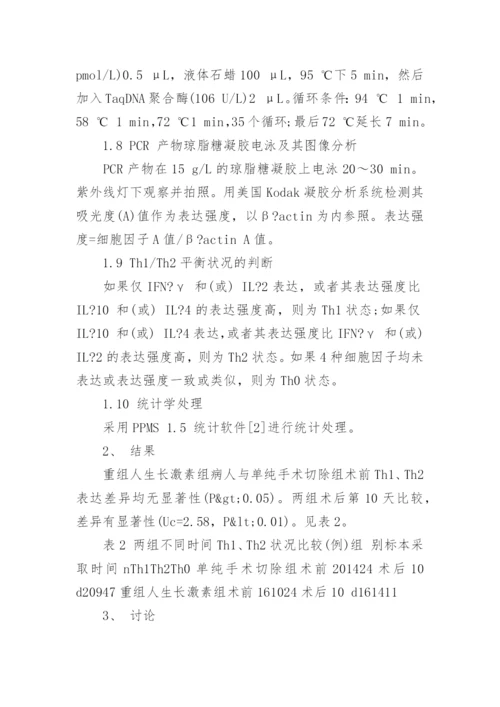 pmol/L)0.5 μL，液体石蜡 100 μL，95 ℃下 5 min，然后加入 TaqDNA 聚合酶(106 U/L)2 μL。循环条件：94 ℃ 1 min，58 ℃ 1 min，72 ℃1 min，35 个循环；最后 72 ℃延长 7 min。

1.8 PCR 产物琼脂糖凝胶电泳及其图像分析

PCR 产物在 15 g/L 的琼脂糖凝胶上电泳 20～30 min。紫外线灯下观察并拍照。用美国 Kodak 凝胶分析系统检测其吸光度(A)值作为表达强度，以β?actin 为内参照。表达强度=细胞因子 A 值/β?actin A 值。

1.9 Th1/Th2 平衡状况的判断

如果仅 IFN?γ 和(或) IL?2 表达，或者其表达强度比 IL?10 和(或) IL?4 的表达强度高，则为 Th1 状态；如果仅 IL?10 和(或) IL?4 表达，或者其表达强度比 IFN?γ 和(或) IL?2 的表达强度高，则为 Th2 状态。如果 4 种细胞因子均未表达或表达强度一致或类似，则为 Th0 状态。

1.10 统计学处理

采用 PPMS 1.5 统计软件[2]进行统计处理。

2、 结果

重组人生长激素组病人与单纯手术切除组术前 Th1、Th2 表达差异均无显著性(P&gt;0.05)。两组术后第 10 天比较，差异有显著性(Uc=2.58，P&lt;0.01)。见表 2。

表 2 两组不同时间 Th1、Th2 状况比较(例)组 别标本采取时间 nTh1Th2Th0 单纯手术切除组术前 201424 术后 10 d20947 重组人生长激素组术前 161024 术后 10 d161411

3、 讨论